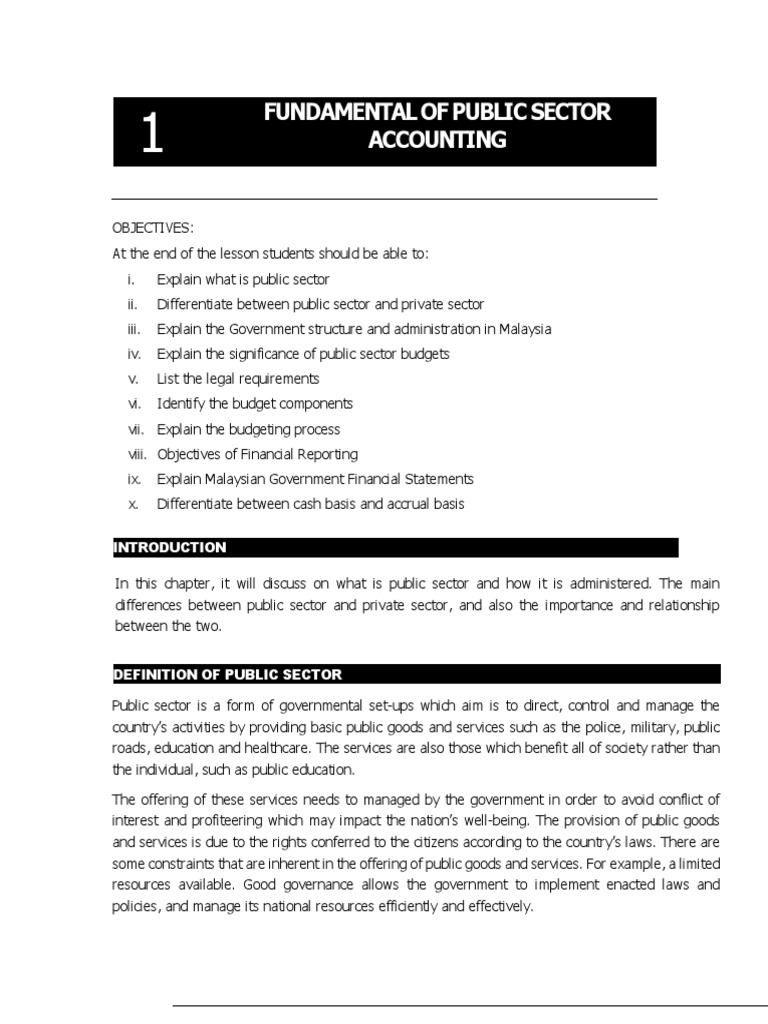 1

FUNDAMENTAL OF PUBLIC SECTOR ACCOUNTING

OBJECTIVES:

At the end of the lesson students should be able to:

i. Explain what is public sector
ii. Differentiate between public sector and private sector
iii. Explain the Government structure and administration in Malaysia
iv. Explain the significance of public sector budgets
v. List the legal requirements
vi. Identify the budget components
vii. Explain the budgeting process
viii. Objectives of Financial Reporting
ix. Explain Malaysian Government Financial Statements
x. Differentiate between cash basis and accrual basis

INTRODUCTION

In this chapter, it will discuss on what is public sector and how it is administered. The main differences between public sector and private sector, and also the importance and relationship between the two.

DEFINITION OF PUBLIC SECTOR

Public sector is a form of governmental set-ups which aim is to direct, control and manage the country's activities by providing basic public goods and services such as the police, military, public roads, education and healthcare. The services are also those which benefit all of society rather than the individual, such as public education.

The offering of these services needs to managed by the government in order to avoid conflict of interest and profiteering which may impact the nation's well-being. The provision of public goods and services is due to the rights conferred to the citizens according to the country's laws. There are some constraints that are inherent in the offering of public goods and services. For example, a limited resources available. Good governance allows the government to implement enacted laws and policies, and manage its national resources efficiently and effectively.